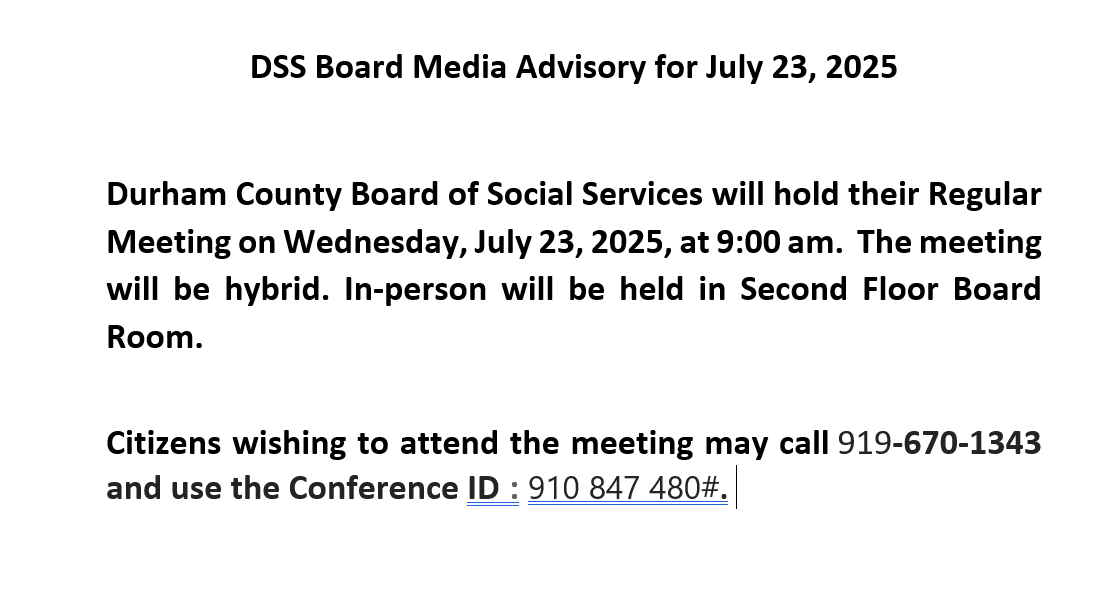 DSS Board Media Advisory for July 23, 2025

Durham County Board of Social Services will hold their Regular Meeting on Wednesday, July 23, 2025, at 9:00 am. The meeting will be hybrid. In-person will be held in Second Floor Board Room.

Citizens wishing to attend the meeting may call 919-670-1343 and use the Conference ID : 910 847 480#.